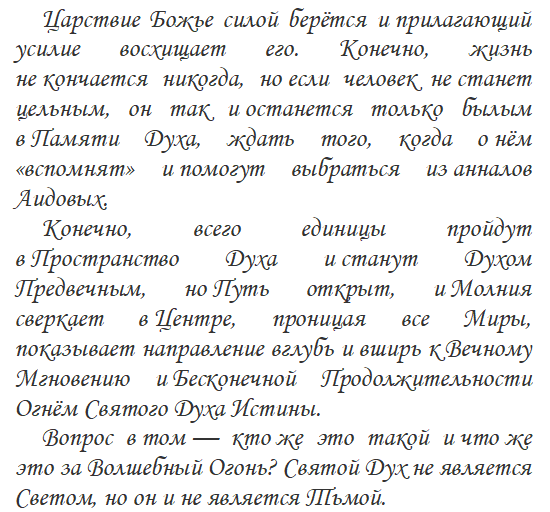 Царствие Божье силой берётся и прилагающий усилие восхищает его. Конечно, жизнь не кончается никогда, но если человек не станет цельным, он так и останется только былым в Памяти Духа, ждать того, когда о нём «вспомнят» и помогут выбраться из анналов Аидовых.

Конечно, всего единицы пройдут в Пространство Духа и станут Духом Предвечным, но Путь открыт, и Молния сверкает в Центре, проницая все Миры, показывает направление вглубь и вширь к Вечному Мгновению и Бесконечной Продолжительности Огнём Святого Духа Истины.

Вопрос в том — кто же это такой и что же это за Волшебный Огонь? Святой Дух не является Светом, но он и не является Тьмой.